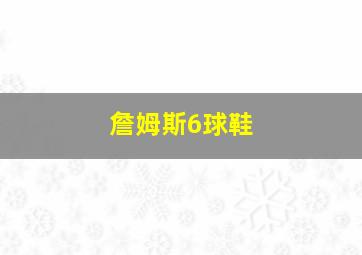 詹姆斯6球鞋